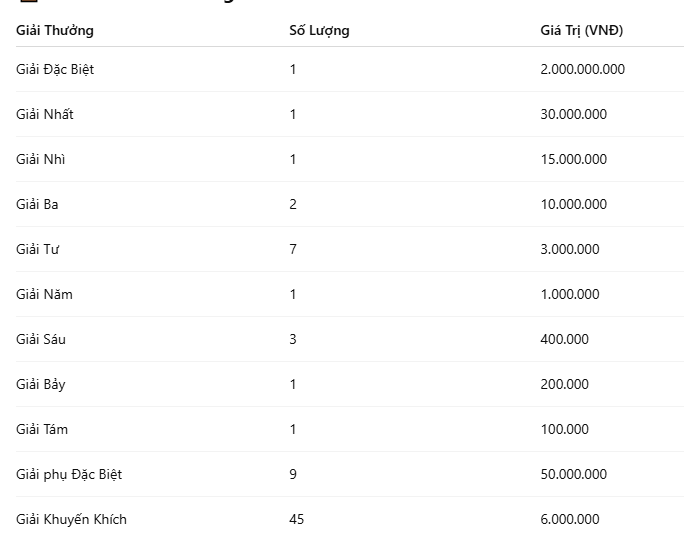 | Giải Thưởng | Số Lượng | Giá Trị (VNĐ) |
|---|---|---|
| Giải Đặc Biệt | 1 | 2.000.000.000 |
| Giải Nhất | 1 | 30.000.000 |
| Giải Nhì | 1 | 15.000.000 |
| Giải Ba | 2 | 10.000.000 |
| Giải Tư | 7 | 3.000.000 |
| Giải Năm | 1 | 1.000.000 |
| Giải Sáu | 3 | 400.000 |
| Giải Bảy | 1 | 200.000 |
| Giải Tám | 1 | 100.000 |
| Giải phụ Đặc Biệt | 9 | 50.000.000 |
| Giải Khuyến Khích | 45 | 6.000.000 |